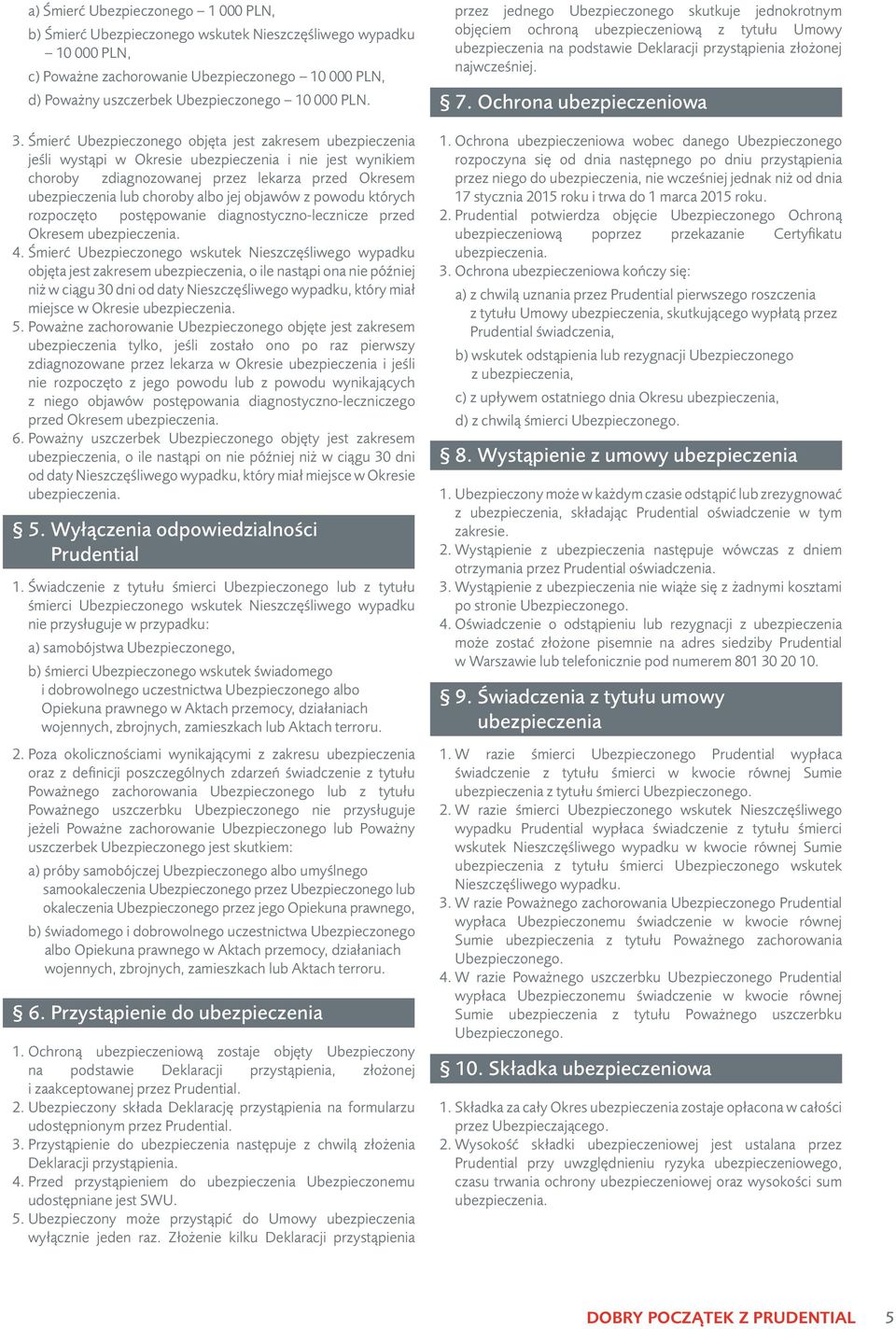 a) Śmierć Ubezpieczonego – 1 000 PLN,

b) Śmierć Ubezpieczonego wskutek Nieszczęśliwego wypadku – 10 000 PLN,

c) Poważne zachorowanie Ubezpieczonego – 10 000 PLN,

d) Poważny uszczerbek Ubezpieczonego – 10 000 PLN.

3. Śmierć Ubezpieczonego objęta jest zakresem ubezpieczenia jeśli wystąpi w Okresie ubezpieczenia i nie jest wynikiem choroby zdiagnozowanej przez lekarza przed Okresem ubezpieczenia lub choroby albo jej objawów z powodu których rozpoczęto postępowanie diagnostyczno-lecznicze przed Okresem ubezpieczenia.

4. Śmierć Ubezpieczonego wskutek Nieszczęśliwego wypadku objęta jest zakresem ubezpieczenia, o ile nastąpi ona nie później niż w ciągu 30 dni od daty Nieszczęśliwego wypadku, który miał miejsce w Okresie ubezpieczenia.

5. Poważne zachorowanie Ubezpieczonego objęte jest zakresem ubezpieczenia tylko, jeśli zostało ono po raz pierwszy zdiagnozowane przez lekarza w Okresie ubezpieczenia i jeśli nie rozpoczęto z jego powodu lub z powodu wynikających z niego objawów postępowania diagnostyczno-leczniczego przed Okresem ubezpieczenia.

6. Poważny uszczerbek Ubezpieczonego objęty jest zakresem ubezpieczenia, o ile nastąpi on nie później niż w ciągu 30 dni od daty Nieszczęśliwego wypadku, który miał miejsce w Okresie ubezpieczenia.

§ 5. Wyłączenia odpowiedzialności Prudential

1. Świadczenie z tytułu śmierci Ubezpieczonego lub z tytułu śmierci Ubezpieczonego wskutek Nieszczęśliwego wypadku nie przysługuje w przypadku:

a) samobójstwa Ubezpieczonego,

b) śmierci Ubezpieczonego wskutek świadomego i dobrowolnego uczestnictwa Ubezpieczonego albo Opiekuna prawnego w Aktach przemocy, działaniach wojennych, zbrojnych, zamieszkach lub Aktach terroru.

2. Poza okolicznościami wynikającymi z zakresu ubezpieczenia oraz z definicji poszczególnych zdarzeń świadczenie z tytułu Poważnego zachorowania Ubezpieczonego lub z tytułu Poważnego uszczerbku Ubezpieczonego nie przysługuje jeżeli Poważne zachorowanie Ubezpieczonego lub Poważny uszczerbek Ubezpieczonego jest skutkiem:

a) próby samobójczej Ubezpieczonego albo umyślnego samookaleczenia Ubezpieczonego przez Ubezpieczonego lub okaleczenia Ubezpieczonego przez jego Opiekuna prawnego,

b) świadomego i dobrowolnego uczestnictwa Ubezpieczonego albo Opiekuna prawnego w Aktach przemocy, działaniach wojennych, zbrojnych, zamieszkach lub Aktach terroru.

§ 6. Przystąpienie do ubezpieczenia

1. Ochroną ubezpieczeniową zostaje objęty Ubezpieczony na podstawie Deklaracji przystąpienia, złożonej i zaakceptowanej przez Prudential.

2. Ubezpieczony składa Deklarację przystąpienia na formularzu udostępnionym przez Prudential.

3. Przystąpienie do ubezpieczenia następuje z chwilą złożenia Deklaracji przystąpienia.

4. Przed przystąpieniem do ubezpieczenia Ubezpieczonemu udostępniane jest SWU.

5. Ubezpieczony może przystąpić do Umowy ubezpieczenia wyłącznie jeden raz. Złożenie kilku Deklaracji przystąpienia przez jednego Ubezpieczonego skutkuje jednokrotnym objęciem ochroną ubezpieczeniową z tytułu Umowy ubezpieczenia na podstawie Deklaracji przystąpienia złożonej najwcześniej.

§ 7. Ochrona ubezpieczeniowa

1. Ochrona ubezpieczeniowa wobec danego Ubezpieczonego rozpoczyna się od dnia następnego po dniu przystąpienia przez niego do ubezpieczenia, nie wcześniej jednak niż od dnia 17 stycznia 2015 roku i trwa do 1 marca 2015 roku.

2. Prudential potwierdza objęcie Ubezpieczonego Ochroną ubezpieczeniową poprzez przekazanie Certyfikatu ubezpieczenia.

3. Ochrona ubezpieczeniowa kończy się:

a) z chwilą uznania przez Prudential pierwszego roszczenia z tytułu Umowy ubezpieczenia, skutkującego wypłatą przez Prudential świadczenia,

b) wskutek odstąpienia lub rezygnacji Ubezpieczonego z ubezpieczenia,

c) z upływem ostatniego dnia Okresu ubezpieczenia,

d) z chwilą śmierci Ubezpieczonego.

§ 8. Wystąpienie z umowy ubezpieczenia

1. Ubezpieczony może w każdym czasie odstąpić lub zrezygnować z ubezpieczenia, składając Prudential oświadczenie w tym zakresie.

2. Wystąpienie z ubezpieczenia następuje wówczas z dniem otrzymania przez Prudential oświadczenia.

3. Wystąpienie z ubezpieczenia nie wiąże się z żadnymi kosztami po stronie Ubezpieczonego.

4. Oświadczenie o odstąpieniu lub rezygnacji z ubezpieczenia może zostać złożone pisemnie na adres siedziby Prudential w Warszawie lub telefonicznie pod numerem 801 30 20 10.

§ 9. Świadczenia z tytułu umowy ubezpieczenia

1. W razie śmierci Ubezpieczonego Prudential wypłaca świadczenie z tytułu śmierci w kwocie równej Sumie ubezpieczenia z tytułu śmierci Ubezpieczonego.

2. W razie śmierci Ubezpieczonego wskutek Nieszczęśliwego wypadku Prudential wypłaca świadczenie z tytułu śmierci wskutek Nieszczęśliwego wypadku w kwocie równej Sumie ubezpieczenia z tytułu śmierci Ubezpieczonego wskutek Nieszczęśliwego wypadku.

3. W razie Poważnego zachorowania Ubezpieczonego Prudential wypłaca Ubezpieczonemu świadczenie w kwocie równej Sumie ubezpieczenia z tytułu Poważnego zachorowania Ubezpieczonego.

4. W razie Poważnego uszczerbku Ubezpieczonego Prudential wypłaca Ubezpieczonemu świadczenie w kwocie równej Sumie ubezpieczenia z tytułu Poważnego uszczerbku Ubezpieczonego.

§ 10. Składka ubezpieczeniowa

1. Składka za cały Okres ubezpieczenia zostaje opłacona w całości przez Ubezpieczającego.

2. Wysokość składki ubezpieczeniowej jest ustalana przez Prudential przy uwzględnieniu ryzyka ubezpieczeniowego, czasu trwania ochrony ubezpieczeniowej oraz wysokości sum ubezpieczenia.

DOBRY POCZĄTEK Z PRUDENTIAL 5